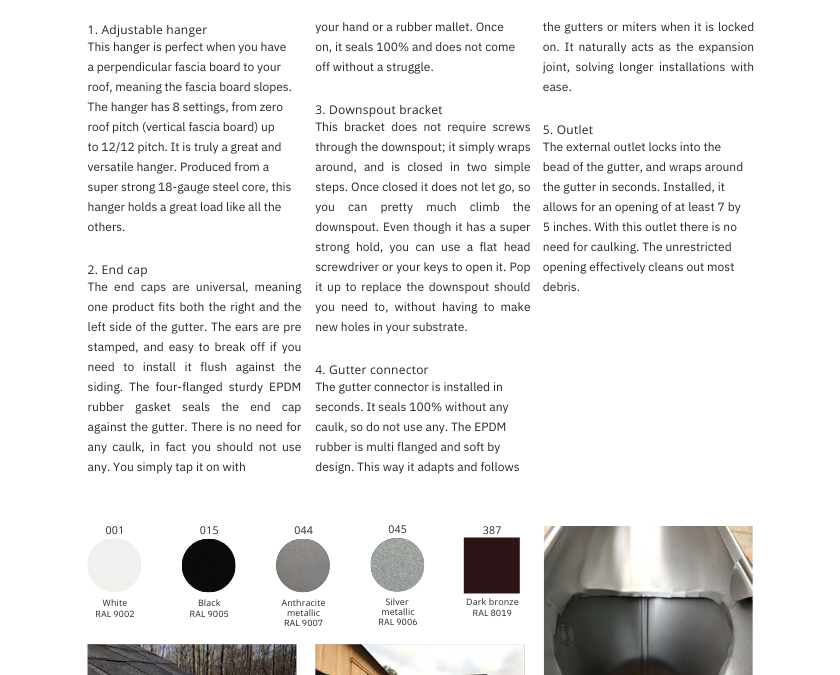 1. Adjustable hanger
This hanger is perfect when you have a perpendicular fascia board to your roof, meaning the fascia board slopes. The hanger has 8 settings, from zero roof pitch (vertical fascia board) up to 12/12 pitch. It is truly a great and versatile hanger. Produced from a super strong 18-gauge steel core, this hanger holds a great load like all the others.

2. End cap
The end caps are universal, meaning one product fits both the right and the left side of the gutter. The ears are pre stamped, and easy to break off if you need to install it flush against the siding. The four-flanged sturdy EPDM rubber gasket seals the end cap against the gutter. There is no need for any caulk, in fact you should not use any. You simply tap it on with your hand or a rubber mallet. Once on, it seals 100% and does not come off without a struggle.

3. Downspout bracket
This bracket does not require screws through the downspout; it simply wraps around, and is closed in two simple steps. Once closed it does not let go, so you can pretty much climb the downspout. Even though it has a super strong hold, you can use a flat head screwdriver or your keys to open it. Pop it up to replace the downspout should you need to, without having to make new holes in your substrate.

4. Gutter connector
The gutter connector is installed in seconds. It seals 100% without any caulk, so do not use any. The EPDM rubber is multi flanged and soft by design. This way it adapts and follows the gutters or miters when it is locked on. It naturally acts as the expansion joint, solving longer installations with ease.

5. Outlet
The external outlet locks into the bead of the gutter, and wraps around the gutter in seconds. Installed, it allows for an opening of at least 7 by 5 inches. With this outlet there is no need for caulking. The unrestricted opening effectively cleans out most debris.

001
White
RAL 9002

015
Black
RAL 9005

044
Anthracite metallic
RAL 9007

045
Silver metallic
RAL 9006

387
Dark bronze
RAL 8019